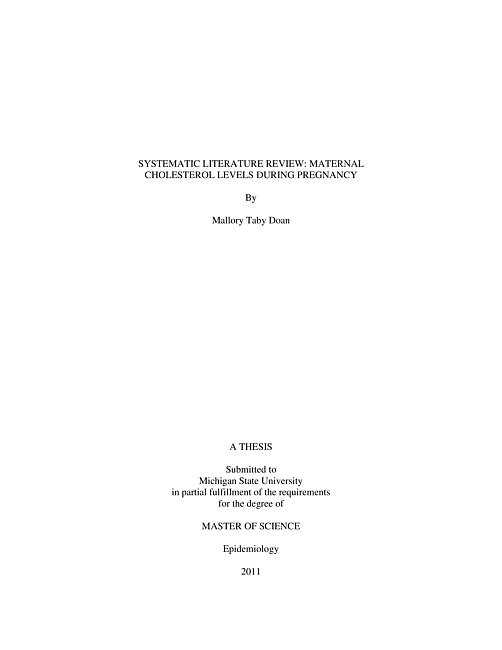 SYSTEMATIC LITERATURE REVIEW: MATERNAL CHOLESTEROL LEVELS DURING PREGNANCY

By

Mallory Taby Doan

A THESIS

Submitted to
Michigan State University
in partial fulfillment of the requirements
for the degree of

MASTER OF SCIENCE

Epidemiology

2011